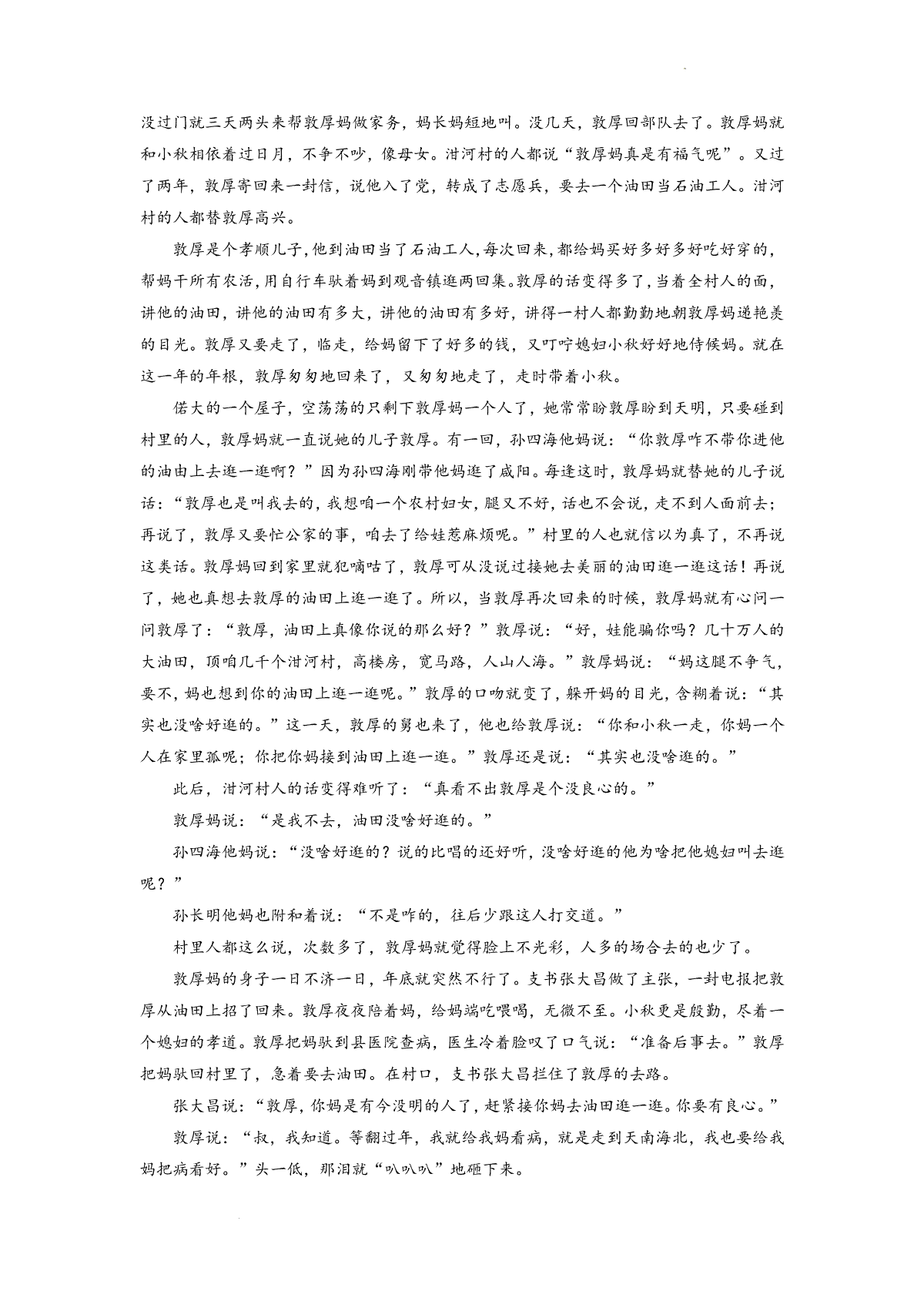 没过门就三天两头来帮敦厚妈做家务，妈长妈短地叫。没几天，敦厚回部队去了。敦厚妈就和小秋相依着过日月，不争不吵，像母女。泔河村的人都说“敦厚妈真是有福气呢”。又过了两年，敦厚寄回来一封信，说他入了党，转成了志愿兵，要去一个油田当石油工人。泔河村的人都替敦厚高兴。

敦厚是个孝顺儿子，他到油田当了石油工人，每次回来，都给妈买好多好多好吃好穿的，帮妈干所有农活，用自行车驮着妈到观音镇逛两回集。敦厚的话变得多了，当着全村人的面，讲他的油田，讲他的油田有多大，讲他的油田有多好，讲得一村人都勤勤地朝敦厚妈递艳羡的目光。敦厚又要走了，临走，给妈留下了好多的钱，又叮咛媳妇小秋好好地侍候妈。就在这一年的年根，敦厚匆匆地回来了，又匆匆地走了，走时带着小秋。

偌大的一个屋子，空荡荡的只剩下敦厚妈一个人了，她常常盼敦厚盼到天明，只要碰到村里的人，敦厚妈就一直说她的儿子敦厚。有一回，孙四海他妈说：“你敦厚咋不带你进他的油由上去逛一逛啊？”因为孙四海刚带他妈逛了咸阳。每逢这时，敦厚妈就替她的儿子说话：“敦厚也是叫我去的，我想咱一个农村妇女，腿又不好，话也不会说，走不到人面前去；再说了，敦厚又要忙公家的事，咱去了给娃惹麻烦呢。”村里的人也就信以为真了，不再说这类话。敦厚妈回到家里就犯嘀咕了，敦厚可从没说过接她去美丽的油田逛一逛这话！再说了，她也真想去敦厚的油田上逛一逛了。所以，当敦厚再次回来的时候，敦厚妈就有心问一问敦厚了：“敦厚，油田上真像你说的那么好？”敦厚说：“好，娃能骗你吗？几十万人的大油田，顶咱几千个泔河村，高楼房，宽马路，人山人海。”敦厚妈说：“妈这腿不争气，要不，妈也想到你的油田上逛一逛呢。”敦厚的口吻就变了，躲开妈的目光，含糊着说：“其实也没啥好逛的。”这一天，敦厚的舅也来了，他也给敦厚说：“你和小秋一走，你妈一个人在家里孤呢；你把你妈接到油田上逛一逛。”敦厚还是说：“其实也没啥逛的。”

此后，泔河村人的话变得难听了：“真看不出敦厚是个没良心的。”

敦厚妈说：“是我不去，油田没啥好逛的。”

孙四海他妈说：“没啥好逛的？说的比唱的还好听，没啥好逛的他为啥把他媳妇叫去逛呢？”

孙长明他妈也附和着说：“不是咋的，往后少跟这人打交道。”

村里人都这么说，次数多了，敦厚妈就觉得脸上不光彩，人多的场合去的也少了。

敦厚妈的身子一日不济一日，年底就突然不行了。支书张大昌做了主张，一封电报把敦厚从油田上招了回来。敦厚夜夜陪着妈，给妈端吃喂喝，无微不至。小秋更是殷勤，尽着一个媳妇的孝道。敦厚把妈驮到县医院查病，医生冷着脸叹了口气说：“准备后事去。”敦厚把妈驮回村里了，急着要去油田。在村口，支书张大昌拦住了敦厚的去路。

张大昌说：“敦厚，你妈是有今没明的人了，赶紧接你妈去油田逛一逛。你要有良心。”

敦厚说：“叔，我知道。等翻过年，我就给我妈看病，就是走到天南海北，我也要给我妈把病看好。”头一低，那泪就“叭叭叭”地砸下来。